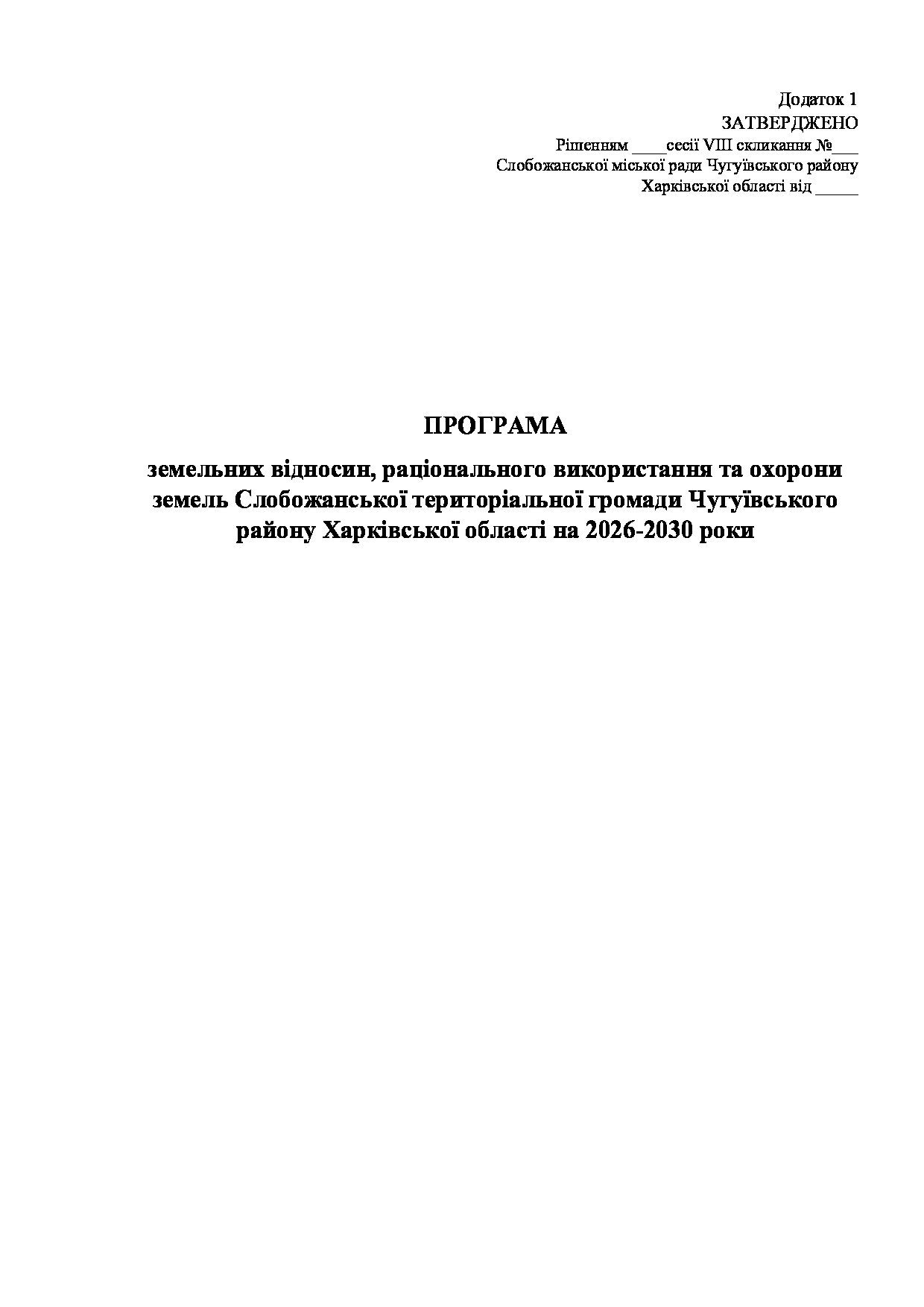 Додаток 1
ЗАТВЕРДЖЕНО
Рішенням ____сесії VIII скликання №___
Слобожанської міської ради Чугуївського району
Харківської області від _____

ПРОГРАМА

земельних відносин, раціонального використання та охорони земель Слобожанської територіальної громади Чугуївського району Харківської області на 2026-2030 роки